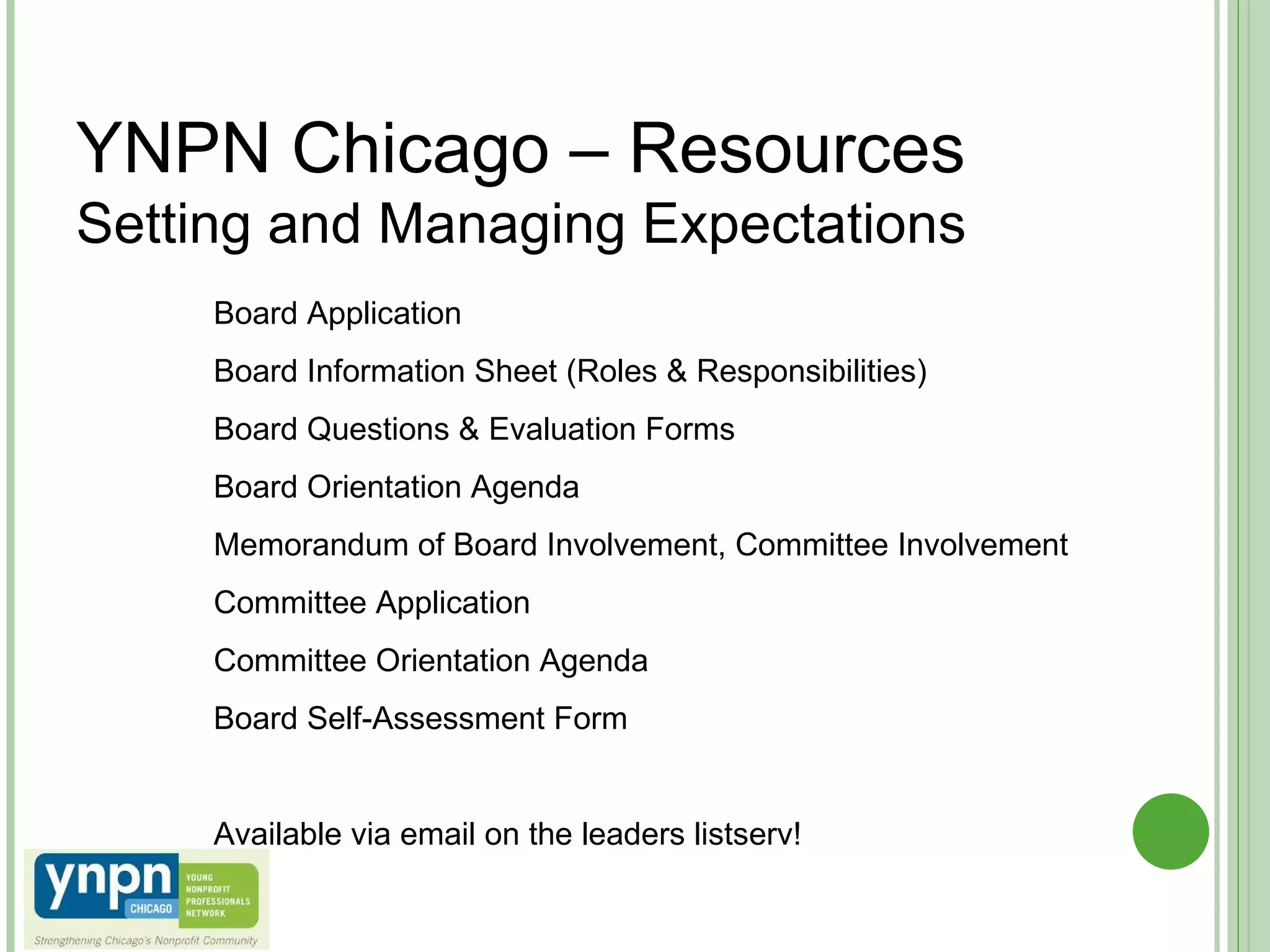 YNPN Chicago – Resources
Setting and Managing Expectations

Board Application

Board Information Sheet (Roles & Responsibilities)

Board Questions & Evaluation Forms

Board Orientation Agenda

Memorandum of Board Involvement, Committee Involvement

Committee Application

Committee Orientation Agenda

Board Self-Assessment Form

Available via email on the leaders listserv!

ynpn CHICAGO YOUNG NONPROFIT PROFESSIONALS NETWORK

Strengthening Chicago's Nonprofit Community